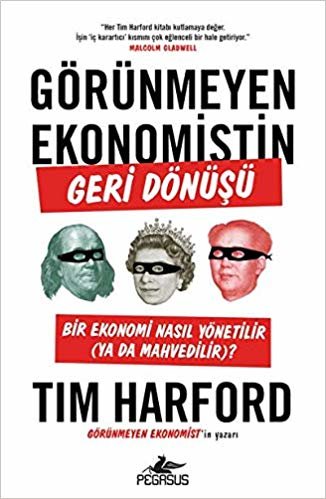 "Her Tim Harford kitabı kutlamaya değer. İşin 'iç karartıcı' kısmını çok eğlenceli bir hale getiriyor."
MALCOLM GLADWELL

GÖRÜNMEYEN EKONOMİSTİN
GERİ DÖNÜŞÜ

BİR EKONOMİ NASIL YÖNETİLİR (YA DA MAHVEDİLİR)?

TIM HARFORD

GÖRÜNMEYEN EKONOMİST'in yazarı

PEGASUS